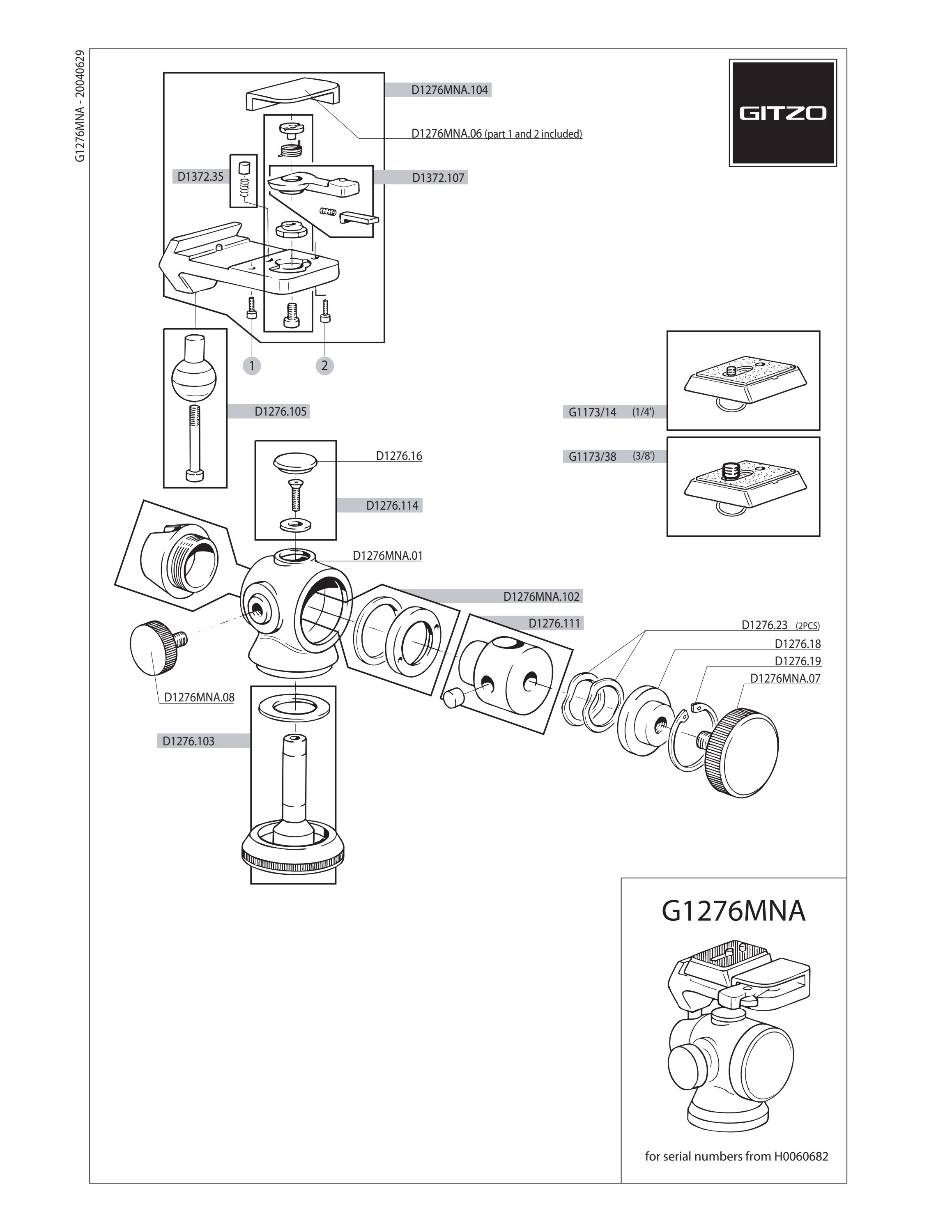 G1276MNA - 20040629

GITZO

D1276MNA.104

D1276MNA.06 (part 1 and 2 included)

D1372.35

D1372.107

1

2

D1276.105

G1173/14 (1/4')

G1173/38 (3/8')

D1276.16

D1276.114

D1276MNA.01

D1276MNA.102

D1276.111

D1276.23 (2PCS)

D1276.18

D1276.19

D1276MNA.07

D1276MNA.08

D1276.103

G1276MNA

for serial numbers from H0060682